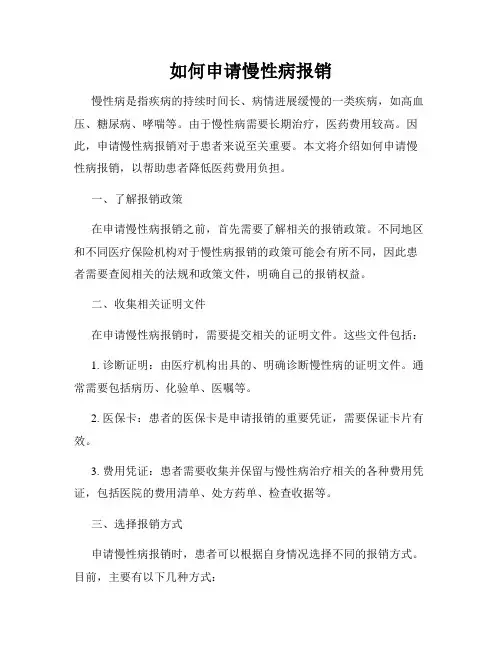 如何申请慢性病报销

慢性病是指疾病的持续时间长、病情进展缓慢的一类疾病，如高血压、糖尿病、哮喘等。由于慢性病需要长期治疗，医药费用较高。因此，申请慢性病报销对于患者来说至关重要。本文将介绍如何申请慢性病报销，以帮助患者降低医药费用负担。

一、了解报销政策

在申请慢性病报销之前，首先需要了解相关的报销政策。不同地区和不同医疗保险机构对于慢性病报销的政策可能会有所不同，因此患者需要查阅相关的法规和政策文件，明确自己的报销权益。

二、收集相关证明文件

在申请慢性病报销时，需要提交相关的证明文件。这些文件包括：

1. 诊断证明：由医疗机构出具的、明确诊断慢性病的证明文件。通常需要包括病历、化验单、医嘱等。

2. 医保卡：患者的医保卡是申请报销的重要凭证，需要保证卡片有效。

3. 费用凭证：患者需要收集并保留与慢性病治疗相关的各种费用凭证，包括医院的费用清单、处方药单、检查收据等。

三、选择报销方式

申请慢性病报销时，患者可以根据自身情况选择不同的报销方式。目前，主要有以下几种方式：